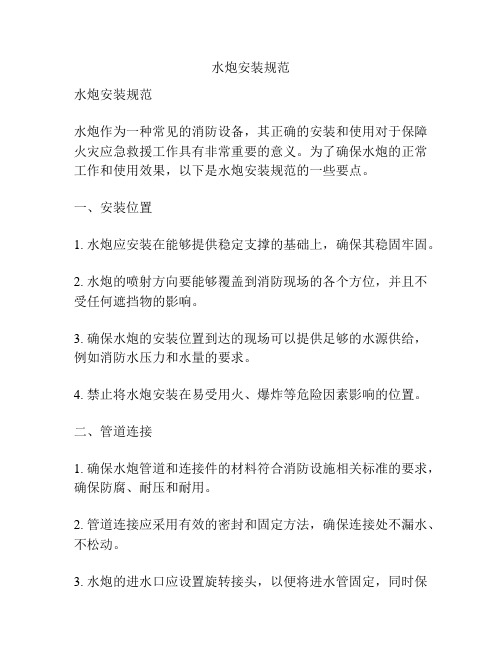 水炮安装规范

水炮安装规范

水炮作为一种常见的消防设备，其正确的安装和使用对于保障火灾应急救援工作具有非常重要的意义。为了确保水炮的正常工作和使用效果，以下是水炮安装规范的一些要点。

一、安装位置

1. 水炮应安装在能够提供稳定支撑的基础上，确保其稳固牢固。

2. 水炮的喷射方向要能够覆盖到消防现场的各个方位，并且不受任何遮挡物的影响。

3. 确保水炮的安装位置到达的现场可以提供足够的水源供给，例如消防水压力和水量的要求。

4. 禁止将水炮安装在易受用火、爆炸等危险因素影响的位置。

二、管道连接

1. 确保水炮管道和连接件的材料符合消防设施相关标准的要求，确保防腐、耐压和耐用。

2. 管道连接应采用有效的密封和固定方法，确保连接处不漏水、不松动。

3. 水炮的进水口应设置旋转接头，以便将进水管固定，同时保